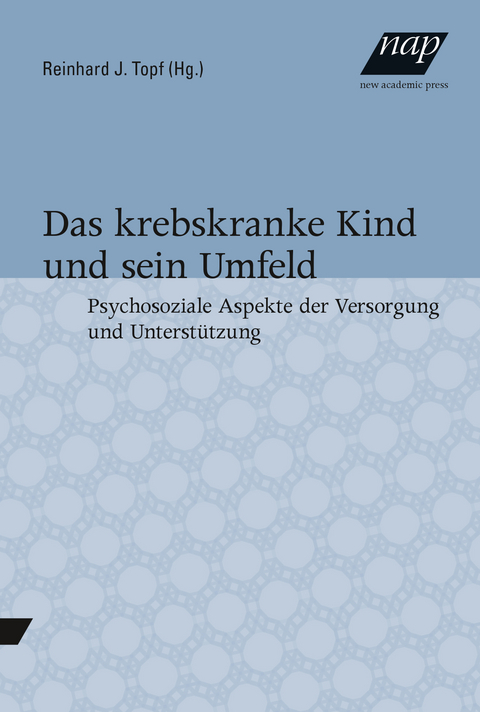 Reinhard J. Topf (Hg.)

nap
new academic press

Das krebskranke Kind und sein Umfeld

Psychosoziale Aspekte der Versorgung und Unterstützung